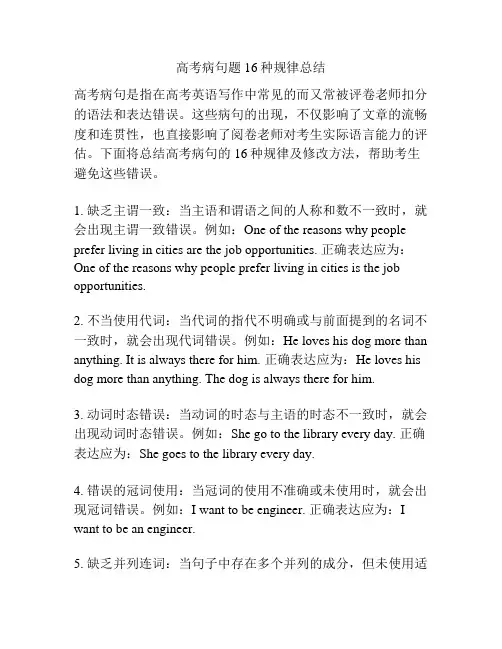 高考病句题 16 种规律总结

高考病句是指在高考英语写作中常见的而又常被评卷老师扣分的语法和表达错误。这些病句的出现，不仅影响了文章的流畅度和连贯性，也直接影响了阅卷老师对考生实际语言能力的评估。下面将总结高考病句的 16 种规律及修改方法，帮助考生避免这些错误。

1. 缺乏主谓一致：当主语和谓语之间的人称和数不一致时，就会出现主谓一致错误。例如：One of the reasons why people prefer living in cities are the job opportunities. 正确表达应为：One of the reasons why people prefer living in cities is the job opportunities.

2. 不当使用代词：当代词的指代不明确或与前面提到的名词不一致时，就会出现代词错误。例如：He loves his dog more than anything. It is always there for him. 正确表达应为：He loves his dog more than anything. The dog is always there for him.

3. 动词时态错误：当动词的时态与主语的时态不一致时，就会出现动词时态错误。例如：She go to the library every day. 正确表达应为：She goes to the library every day.

4. 错误的冠词使用：当冠词的使用不准确或未使用时，就会出现冠词错误。例如：I want to be engineer. 正确表达应为：I want to be an engineer.

5. 缺乏并列连词：当句子中存在多个并列的成分，但未使用适